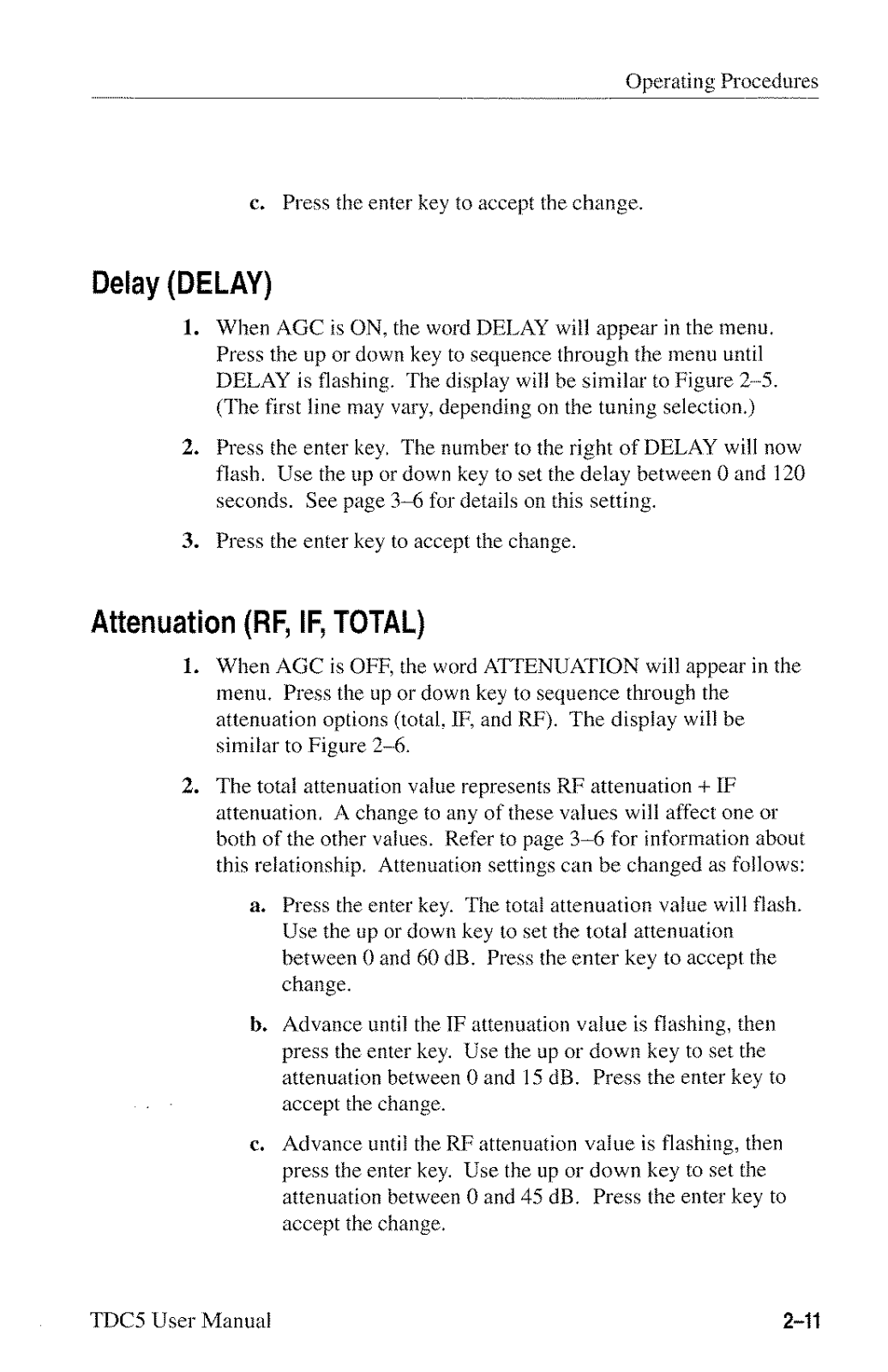 Operating Procedures

c. Press the enter key to accept the change.

Delay (DELAY)

1. When AGC is ON, the word DELAY will appear in the menu. Press the up or down key to sequence through the menu until DELAY is flashing. The display will be similar to Figure 2–5. (The first line may vary, depending on the tuning selection.)

2. Press the enter key. The number to the right of DELAY will now flash. Use the up or down key to set the delay between 0 and 120 seconds. See page 3–6 for details on this setting.

3. Press the enter key to accept the change.

Attenuation (RF, IF, TOTAL)

1. When AGC is OFF, the word ATTENUATION will appear in the menu. Press the up or down key to sequence through the attenuation options (total, IF, and RF). The display will be similar to Figure 2–6.

2. The total attenuation value represents RF attenuation + IF attenuation. A change to any of these values will affect one or both of the other values. Refer to page 3–6 for information about this relationship. Attenuation settings can be changed as follows:

a. Press the enter key. The total attenuation value will flash. Use the up or down key to set the total attenuation between 0 and 60 dB. Press the enter key to accept the change.

b. Advance until the IF attenuation value is flashing, then press the enter key. Use the up or down key to set the attenuation between 0 and 15 dB. Press the enter key to accept the change.

c. Advance until the RF attenuation value is flashing, then press the enter key. Use the up or down key to set the attenuation between 0 and 45 dB. Press the enter key to accept the change.

TDC5 User Manual

2–11